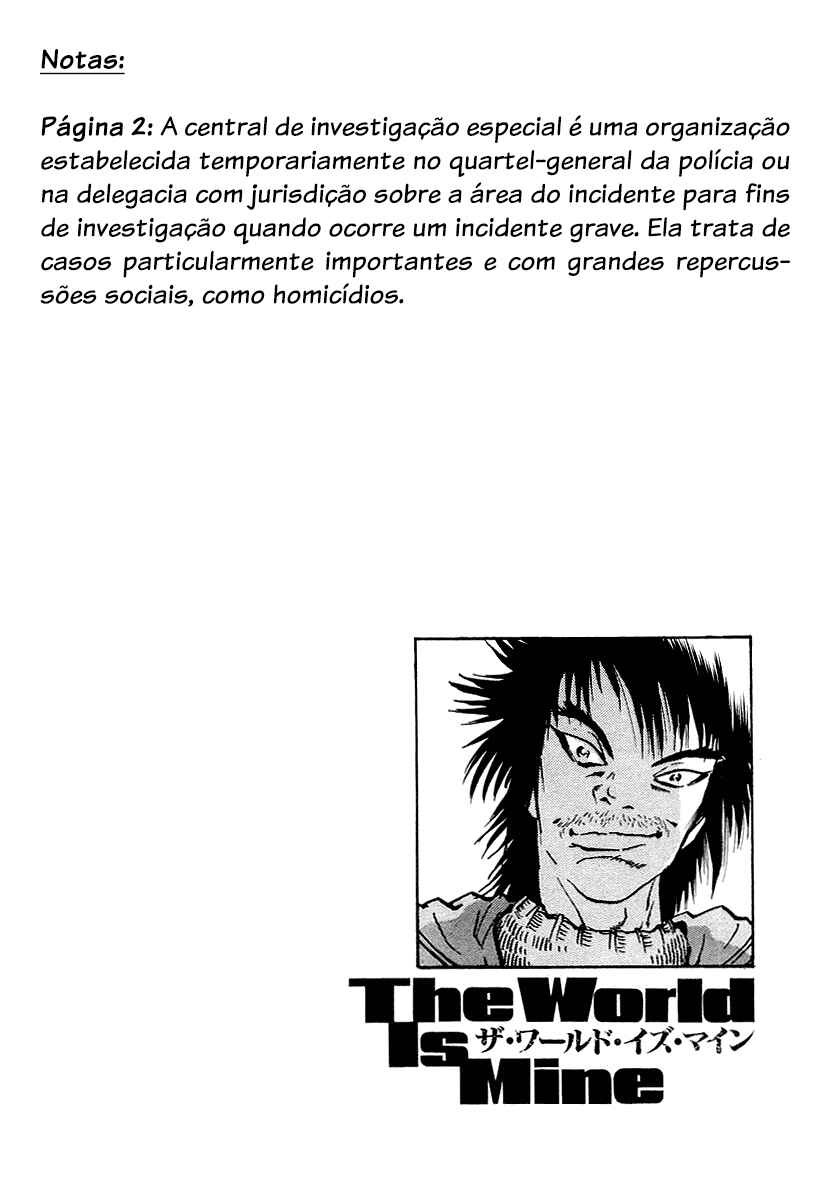 Notas:

Página 2: A central de investigação especial é uma organização estabelecida temporariamente no quartel-general da polícia ou na delegacia com jurisdição sobre a área do incidente para fins de investigação quando ocorre um incidente grave. Ela trata de casos particularmente importantes e com grandes repercussões sociais, como homicídios.

The World
Is
Mine
ザ・ワールド・イズ・マイン